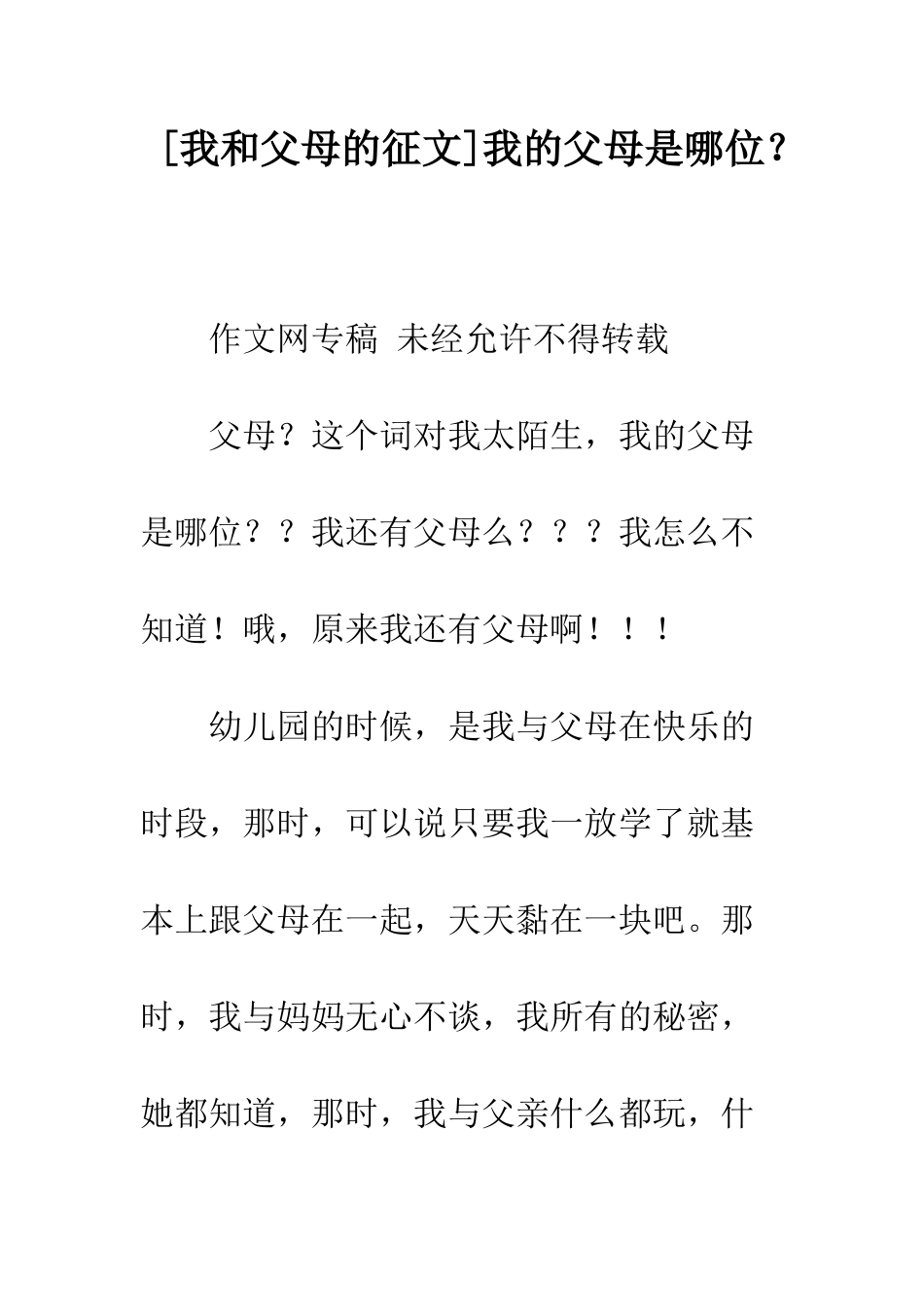 [我和父母的征文]我的父母是哪位？

作文网专稿 未经允许不得转载

父母？这个词对我太陌生，我的父母是哪位？？我还有父母么？？？我怎么不知道！哦，原来我还有父母啊！！！

幼儿园的时候，是我与父母在快乐的时段，那时，可以说只要我一放学了就基本上跟父母在一起，天天黏在一块吧。那时，我与妈妈无心不谈，我所有的秘密，她都知道，那时，我与父亲什么都玩，什